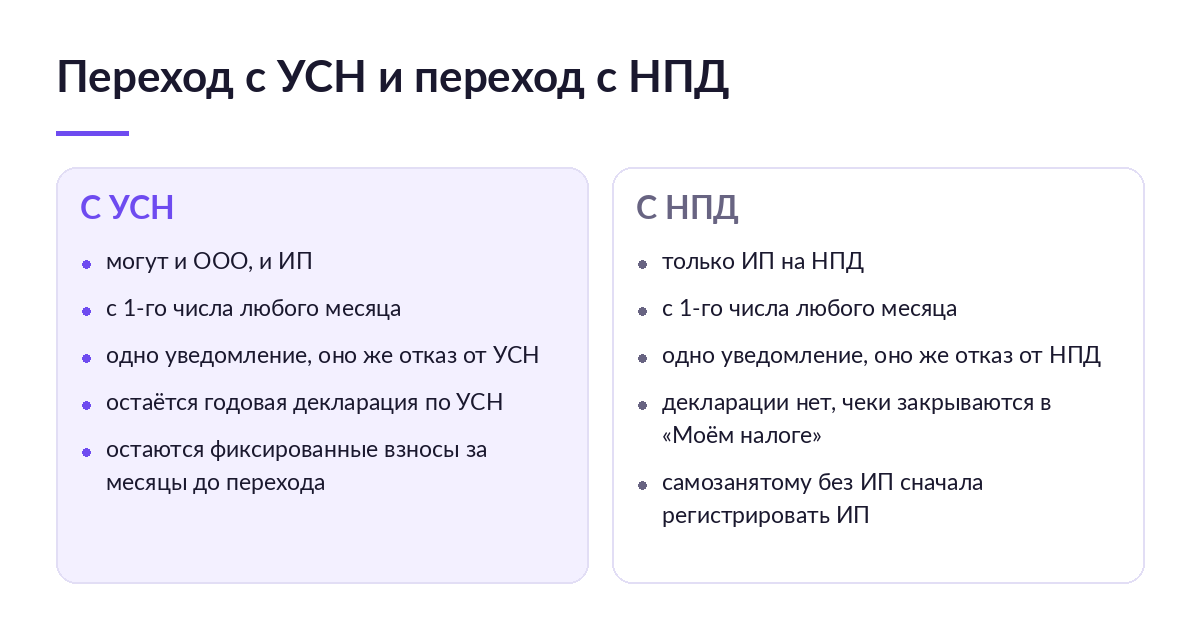 Переход с УСН и переход с НПД

С УСН

- могут и ООО, и ИП
- с 1-го числа любого месяца
- одно уведомление, оно же отказ от УСН
- остаётся годовая декларация по УСН
- остаются фиксированные взносы за месяцы до перехода

С НПД

- только ИП на НПД
- с 1-го числа любого месяца
- одно уведомление, оно же отказ от НПД
- декларации нет, чеки закрываются в «Моём налоге»
- самозанятому без ИП сначала регистрировать ИП